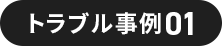 トラブル事例01